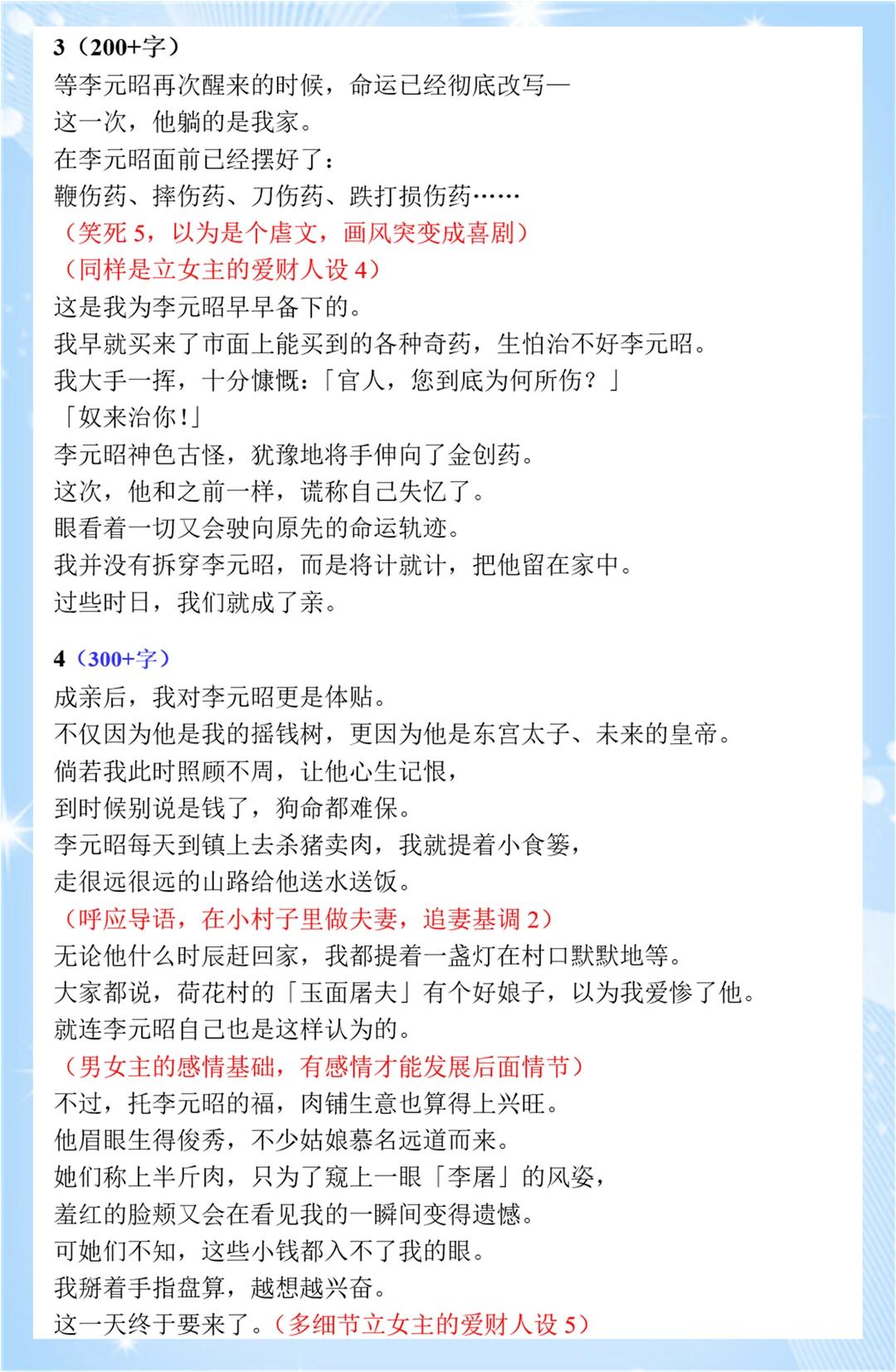 3（200+字）
等李元昭再次醒来的时候，命运已经彻底改写—
这一次，他躺的是我家。
在李元昭面前已经摆好了：
鞭伤药、摔伤药、刀伤药、跌打损伤药……
（笑死 5，以为是个虐文，画风突变成喜剧）
（同样是立女主的爱财人设 4）
这是我为李元昭早早备下的。
我早就买来了市面上能买到的各种奇药，生怕治不好李元昭。
我大手一挥，十分慷慨：「官人，您到底为何所伤？」
「奴来治你！」
李元昭神色古怪，犹豫地将手伸向了金创药。
这次，他和之前一样，谎称自己失忆了。
眼看着一切又会驶向原先的命运轨迹。
我并没有拆穿李元昭，而是将计就计，把他留在家中。
过些时日，我们就成了亲。

4（300+字）
成亲后，我对李元昭更是体贴。
不仅因为他是我的摇钱树，更因为他是东宫太子、未来的皇帝。
倘若我此时照顾不周，让他心生记恨，
到时候别说是钱了，狗命都难保。
李元昭每天到镇上去杀猪卖肉，我就提着小食篓，
走很远很远的山路给他送水送饭。
（呼应导语，在小村子里做夫妻，追妻基调 2）
无论他什么时辰赶回家，我都提着一盏灯在村口默默地等。
大家都说，荷花村的「玉面屠夫」有个好娘子，以为我爱惨了他。
就连李元昭自己也是这样认为的。
（男女主的感情基础，有感情才能发展后面情节）
不过，托李元昭的福，肉铺生意也算得上兴旺。
他眉眼生得俊秀，不少姑娘慕名远道而来。
她们称上半斤肉，只为了窥上一眼「李屠」的风姿，
羞红的脸颊又会在看见我的一瞬间变得遗憾。
可她们不知，这些小钱都入不了我的眼。
我掰着手指盘算，越想越兴奋。
这一天终于要来了。（多细节立女主的爱财人设 5）